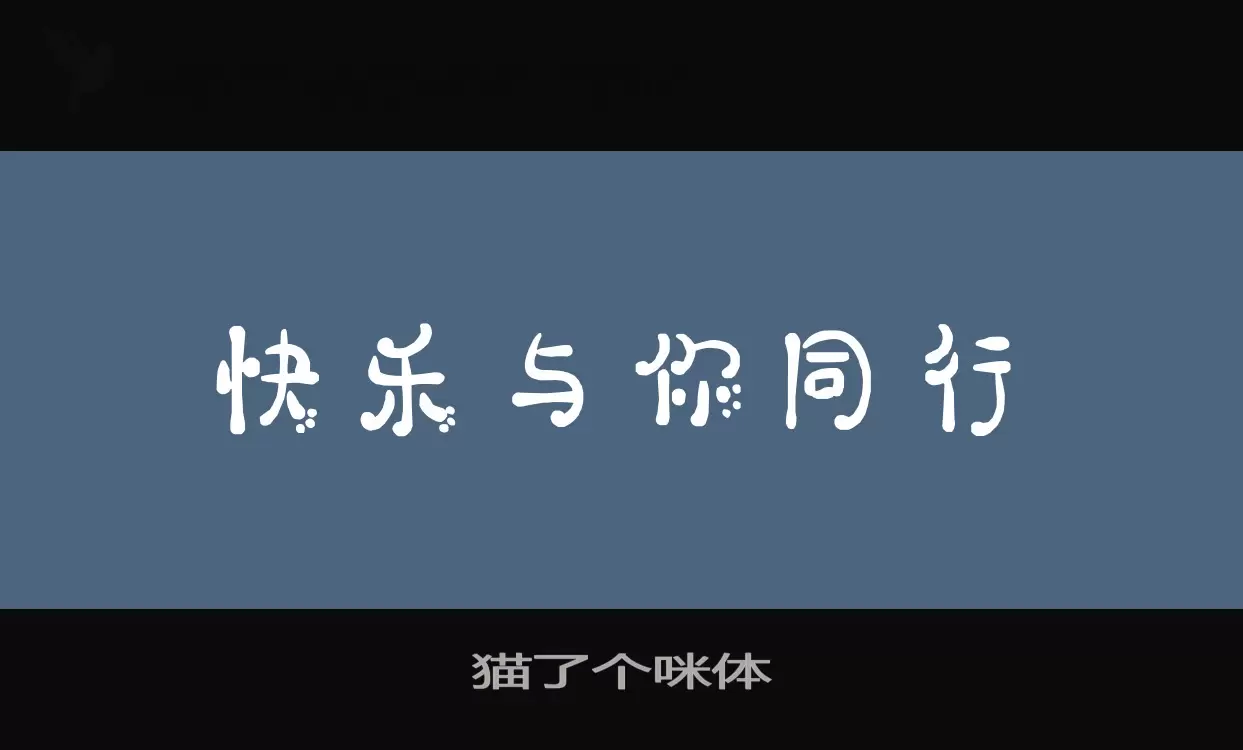 快乐与你同行

猫了个咪体